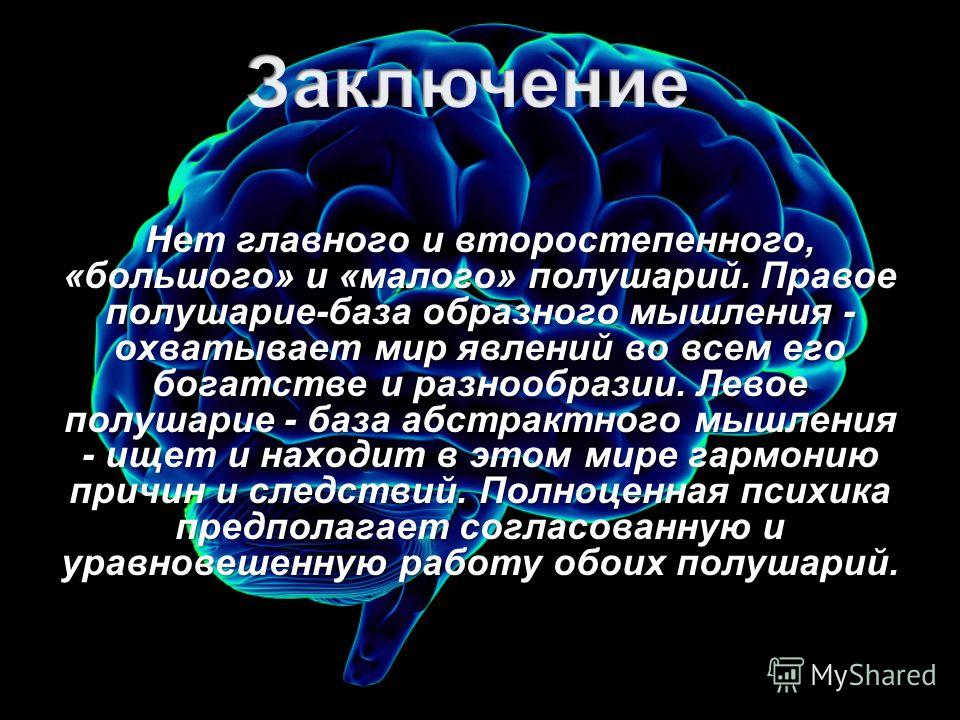 Заключение

Нет главного и второстепенного, «большого» и «малого» полушарий. Правое полушарие-база образного мышления - охватывает мир явлений во всем его богатстве и разнообразии. Левое полушарие - база абстрактного мышления - ищет и находит в этом мире гармонию причин и следствий. Полноценная психика предполагает согласованную и уравновешенную работу обоих полушарий.

MyShared